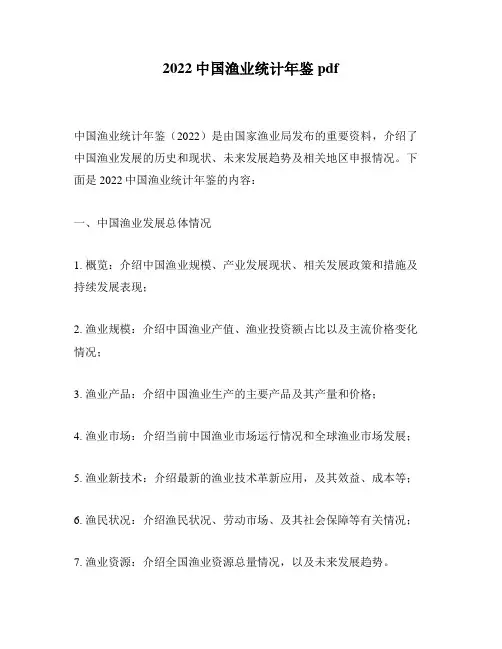 2022 中国渔业统计年鉴 pdf

中国渔业统计年鉴（2022）是由国家渔业局发布的重要资料，介绍了中国渔业发展的历史和现状、未来发展趋势及相关地区申报情况。下面是 2022 中国渔业统计年鉴的内容：

一、中国渔业发展总体情况

1. 概览：介绍中国渔业规模、产业发展现状、相关发展政策和措施及持续发展表现；

2. 渔业规模：介绍中国渔业产值、渔业投资额占比以及主流价格变化情况；

3. 渔业产品：介绍中国渔业生产的主要产品及其产量和价格；

4. 渔业市场：介绍当前中国渔业市场运行情况和全球渔业市场发展；

5. 渔业新技术：介绍最新的渔业技术革新应用，及其效益、成本等；

6. 渔民状况：介绍渔民状况、劳动市场、及其社会保障等有关情况；

7. 渔业资源：介绍全国渔业资源总量情况，以及未来发展趋势。